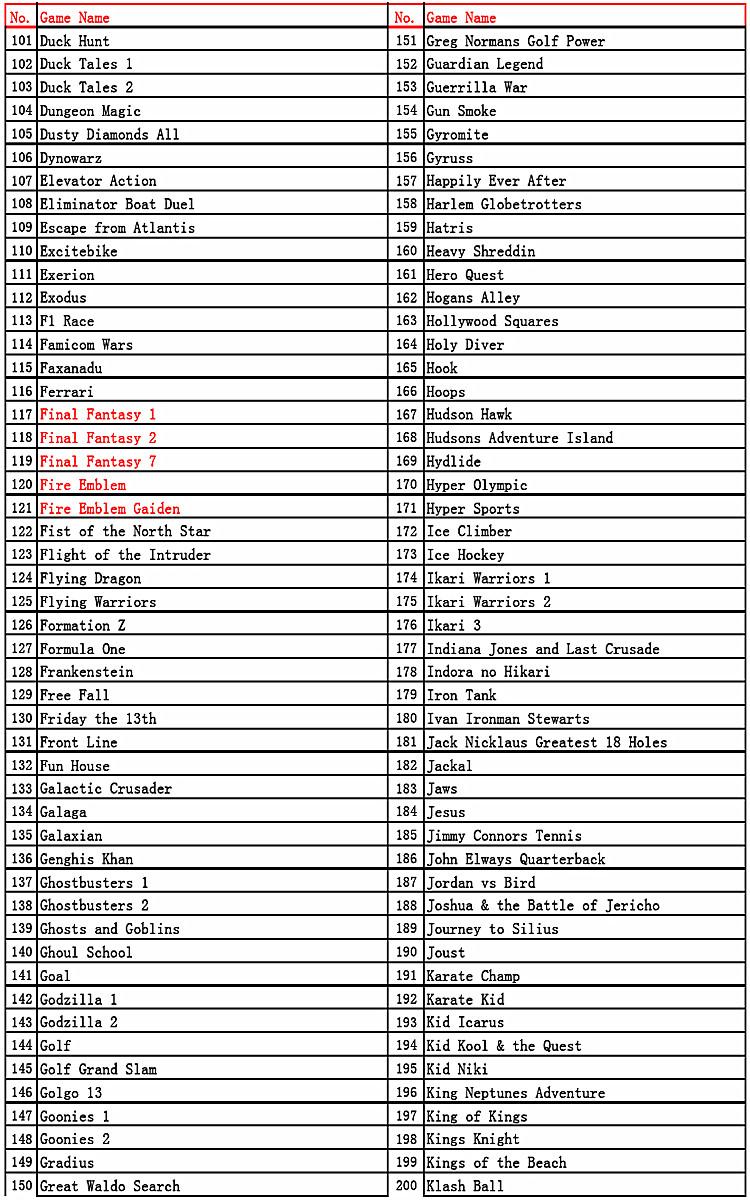 | No. | Game Name |
|---|---|
| 101 | Duck Hunt |
| 102 | Duck Tales 1 |
| 103 | Duck Tales 2 |
| 104 | Dungeon Magic |
| 105 | Dusty Diamonds All |
| 106 | Dynowarz |
| 107 | Elevator Action |
| 108 | Eliminator Boat Duel |
| 109 | Escape from Atlantis |
| 110 | Excitebike |
| 111 | Exerion |
| 112 | Exodus |
| 113 | F1 Race |
| 114 | Famicom Wars |
| 115 | Faxanadu |
| 116 | Ferrari |
| 117 | Final Fantasy 1 |
| 118 | Final Fantasy 2 |
| 119 | Final Fantasy 7 |
| 120 | Fire Emblem |
| 121 | Fire Emblem Gaiden |
| 122 | Fist of the North Star |
| 123 | Flight of the Intruder |
| 124 | Flying Dragon |
| 125 | Flying Warriors |
| 126 | Formation Z |
| 127 | Formula One |
| 128 | Frankenstein |
| 129 | Free Fall |
| 130 | Friday the 13th |
| 131 | Front Line |
| 132 | Fun House |
| 133 | Galactic Crusader |
| 134 | Galaga |
| 135 | Galaxian |
| 136 | Genghis Khan |
| 137 | Ghostbusters 1 |
| 138 | Ghostbusters 2 |
| 139 | Ghosts and Goblins |
| 140 | Ghoul School |
| 141 | Goal |
| 142 | Godzilla 1 |
| 143 | Godzilla 2 |
| 144 | Golf |
| 145 | Golf Grand Slam |
| 146 | Golgo 13 |
| 147 | Goonies 1 |
| 148 | Goonies 2 |
| 149 | Gradius |
| 150 | Great Waldo Search |

| No. | Game Name |
|---|---|
| 151 | Greg Normans Golf Power |
| 152 | Guardian Legend |
| 153 | Guerrilla War |
| 154 | Gun Smoke |
| 155 | Gyromite |
| 156 | Gyruss |
| 157 | Happily Ever After |
| 158 | Harlem Globetrotters |
| 159 | Hatris |
| 160 | Heavy Shreddin |
| 161 | Hero Quest |
| 162 | Hogans Alley |
| 163 | Hollywood Squares |
| 164 | Holy Diver |
| 165 | Hook |
| 166 | Hoops |
| 167 | Hudson Hawk |
| 168 | Hudsons Adventure Island |
| 169 | Hydlide |
| 170 | Hyper Olympic |
| 171 | Hyper Sports |
| 172 | Ice Climber |
| 173 | Ice Hockey |
| 174 | Ikari Warriors 1 |
| 175 | Ikari Warriors 2 |
| 176 | Ikari 3 |
| 177 | Indiana Jones and Last Crusade |
| 178 | Indora no Hikari |
| 179 | Iron Tank |
| 180 | Ivan Ironman Stewarts |
| 181 | Jack Nicklaus Greatest 18 Holes |
| 182 | Jackal |
| 183 | Jaws |
| 184 | Jesus |
| 185 | Jimmy Connors Tennis |
| 186 | John Elways Quarterback |
| 187 | Jordan vs Bird |
| 188 | Joshua & the Battle of Jericho |
| 189 | Journey to Silius |
| 190 | Joust |
| 191 | Karate Champ |
| 192 | Karate Kid |
| 193 | Kid Icarus |
| 194 | Kid Kool & the Quest |
| 195 | Kid Niki |
| 196 | King Neptunes Adventure |
| 197 | King of Kings |
| 198 | Kings Knight |
| 199 | Kings of the Beach |
| 200 | Klash Ball |